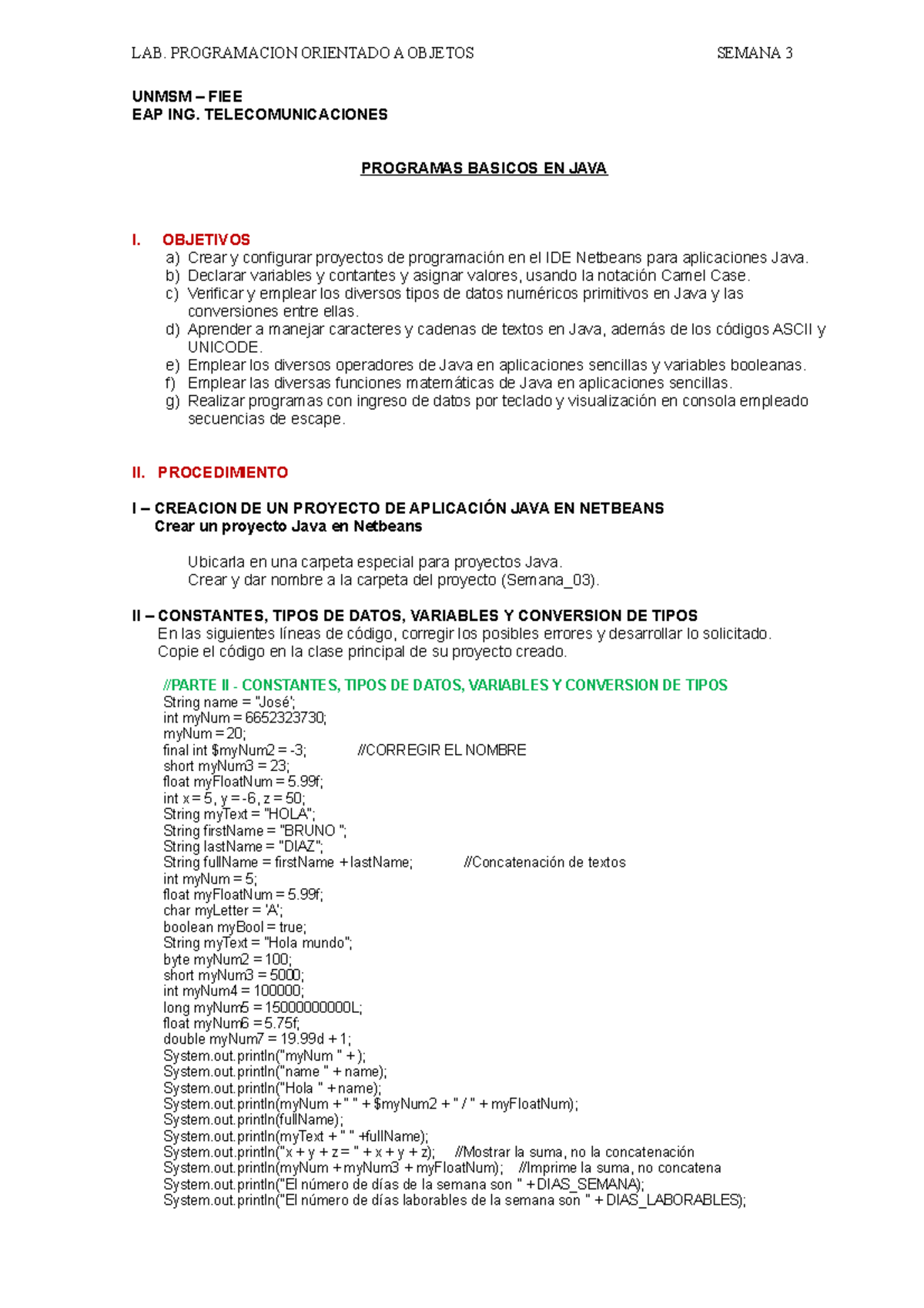 LAB. PROGRAMACION ORIENTADO A OBJETOS SEMANA 3

UNMSM – FIEE
EAP ING. TELECOMUNICACIONES

PROGRAMAS BASICOS EN JAVA

I. OBJETIVOS
a) Crear y configurar proyectos de programación en el IDE Netbeans para aplicaciones Java.
b) Declarar variables y contantes y asignar valores, usando la notación Camel Case.
c) Verificar y emplear los diversos tipos de datos numéricos primitivos en Java y las conversiones entre ellas.
d) Aprender a manejar caracteres y cadenas de textos en Java, además de los códigos ASCII y UNICODE.
e) Emplear los diversos operadores de Java en aplicaciones sencillas y variables booleanas.
f) Emplear las diversas funciones matemáticas de Java en aplicaciones sencillas.
g) Realizar programas con ingreso de datos por teclado y visualización en consola empleado secuencias de escape.

II. PROCEDIMIENTO

I – CREACION DE UN PROYECTO DE APLICACIÓN JAVA EN NETBEANS
Crear un proyecto Java en Netbeans

Ubicarla en una carpeta especial para proyectos Java.
Crear y dar nombre a la carpeta del proyecto (Semana_03).

II – CONSTANTES, TIPOS DE DATOS, VARIABLES Y CONVERSION DE TIPOS
En las siguientes líneas de código, corregir los posibles errores y desarrollar lo solicitado.
Copie el código en la clase principal de su proyecto creado.

//PARTE II - CONSTANTES, TIPOS DE DATOS, VARIABLES Y CONVERSION DE TIPOS
String name = "José';
int myNum = 6652323730;
myNum = 20;
final int $myNum2 = -3; //CORREGIR EL NOMBRE
short myNum3 = 23;
float myFloatNum = 5.99f;
int x = 5, y = -6, z = 50;
String myText = "HOLA";
String firstName = "BRUNO ";
String lastName = "DIAZ";
String fullName = firstName + lastName; //Concatenación de textos
int myNum = 5;
float myFloatNum = 5.99f;
char myLetter = 'A';
boolean myBool = true;
String myText = "Hola mundo";
byte myNum2 = 100;
short myNum3 = 5000;
int myNum4 = 100000;
long myNum5 = 15000000000L;
float myNum6 = 5.75f;
double myNum7 = 19.99d + 1;
System.out.println("myNum " + );
System.out.println("name " + name);
System.out.println("Hola " + name);
System.out.println(myNum + " " + $myNum2 + " / " + myFloatNum);
System.out.println(fullName);
System.out.println(myText + " " +fullName);
System.out.println("x + y + z = " + x + y + z); //Mostrar la suma, no la concatenación
System.out.println(myNum + myNum3 + myFloatNum); //Imprime la suma, no concatena
System.out.println("El número de días de la semana son " + DIAS_SEMANA);
System.out.println("El número de días laborables de la semana son " + DIAS_LABORABLES);